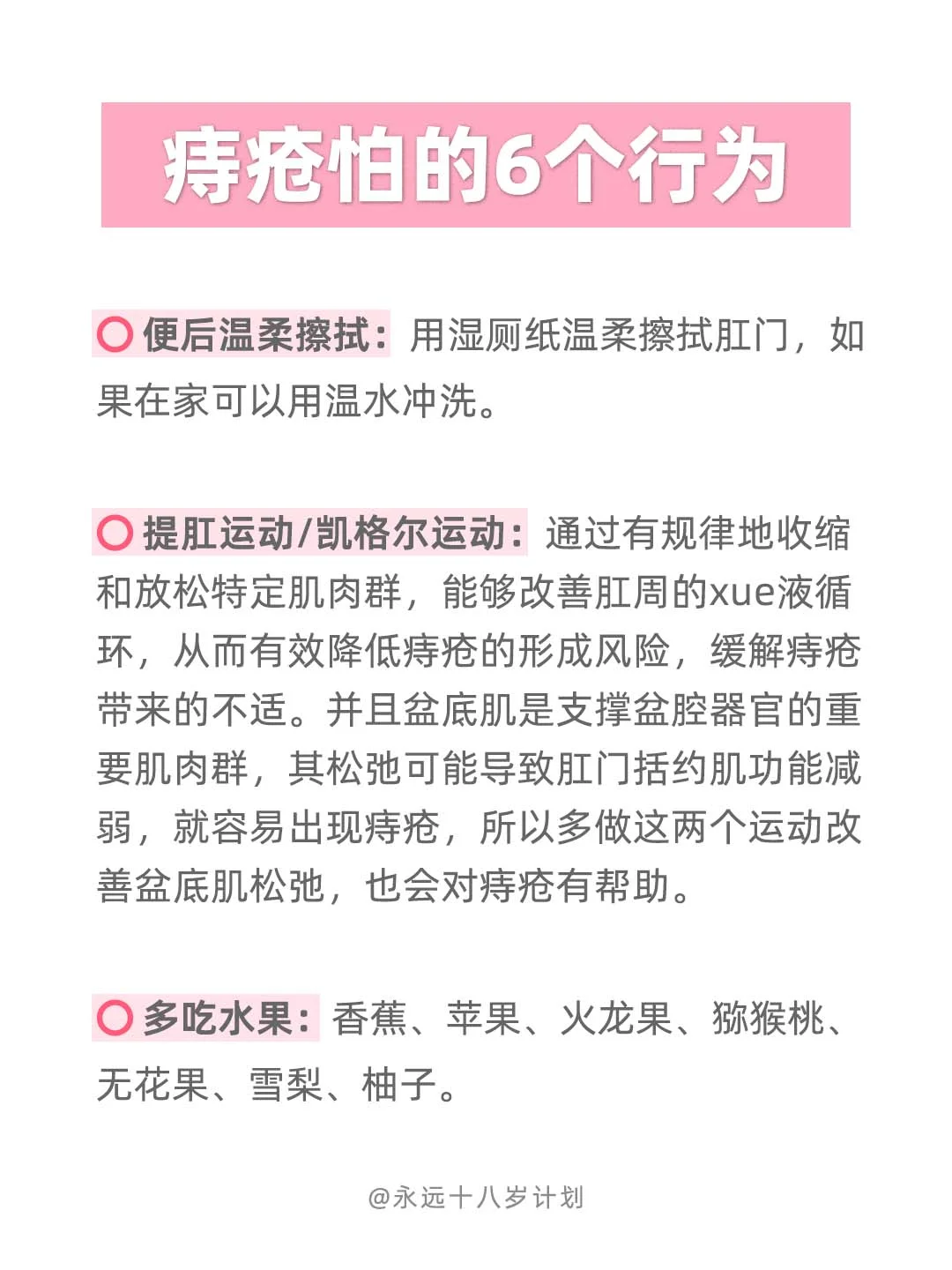 痔疮怕的6个行为

○ 便后温柔擦拭：用湿厕纸温柔擦拭肛门，如果在家可以用温水冲洗。

○ 提肛运动/凯格尔运动：通过有规律地收缩和放松特定肌肉群，能够改善肛周的xue液循环，从而有效降低痔疮的形成风险，缓解痔疮带来的不适。并且盆底肌是支撑盆腔器官的重要肌肉群，其松弛可能导致肛门括约肌功能减弱，就容易出现痔疮，所以多做这两个运动改善盆底肌松弛，也会对痔疮有帮助。

○ 多吃水果：香蕉、苹果、火龙果、猕猴桃、无花果、雪梨、柚子。

@永远十八岁计划